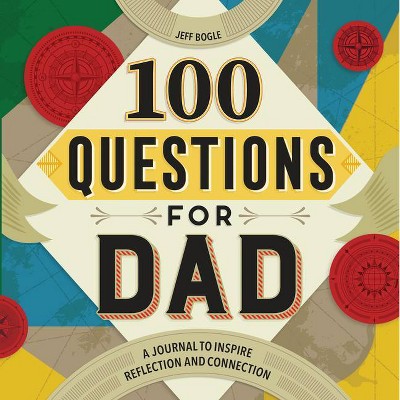 JEFF BOGLE

100 QUESTIONS FOR DAD

A JOURNAL TO INSPIRE REFLECTION AND CONNECTION